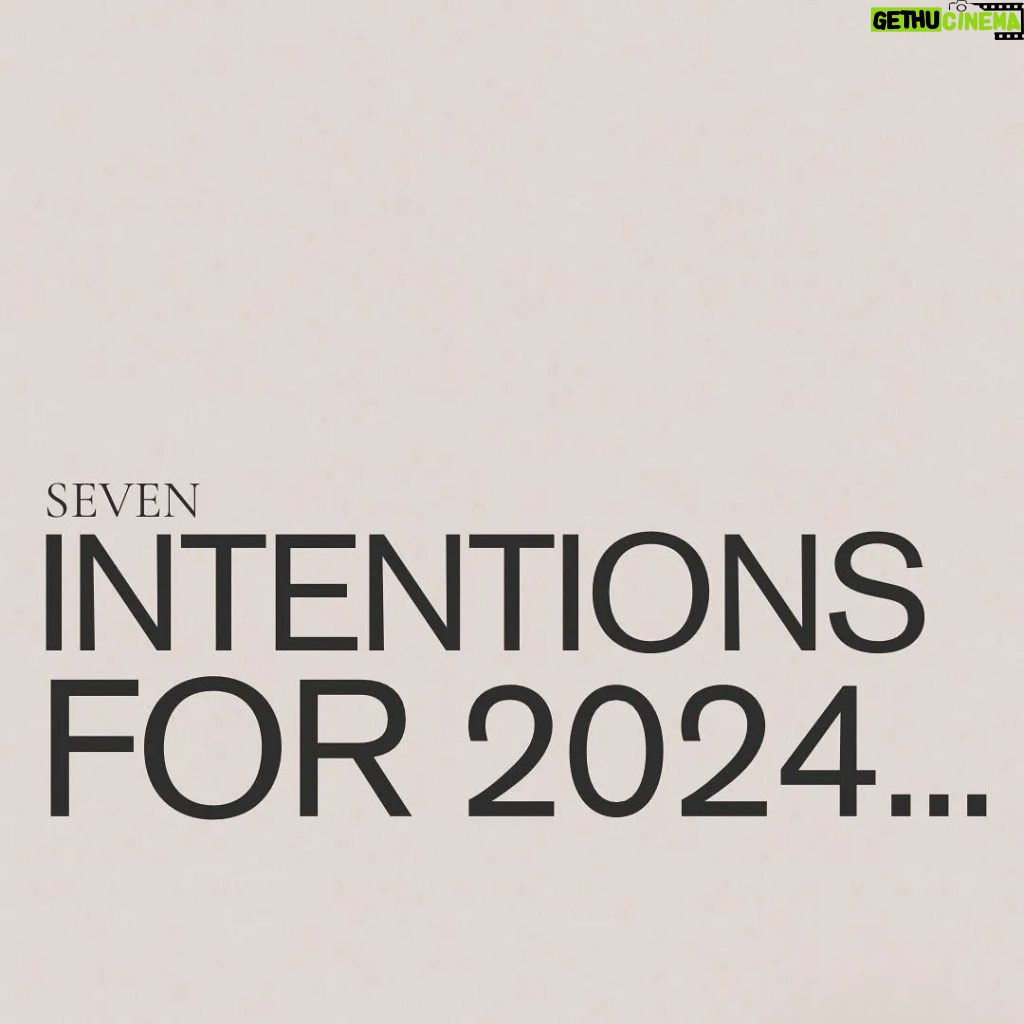 GETHU CINEMA

SEVEN
INTENTIONS FOR 2024...